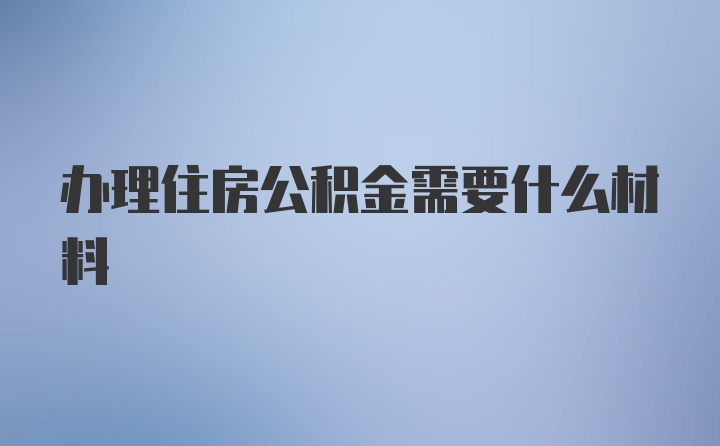 办理住房公积金需要什么材料